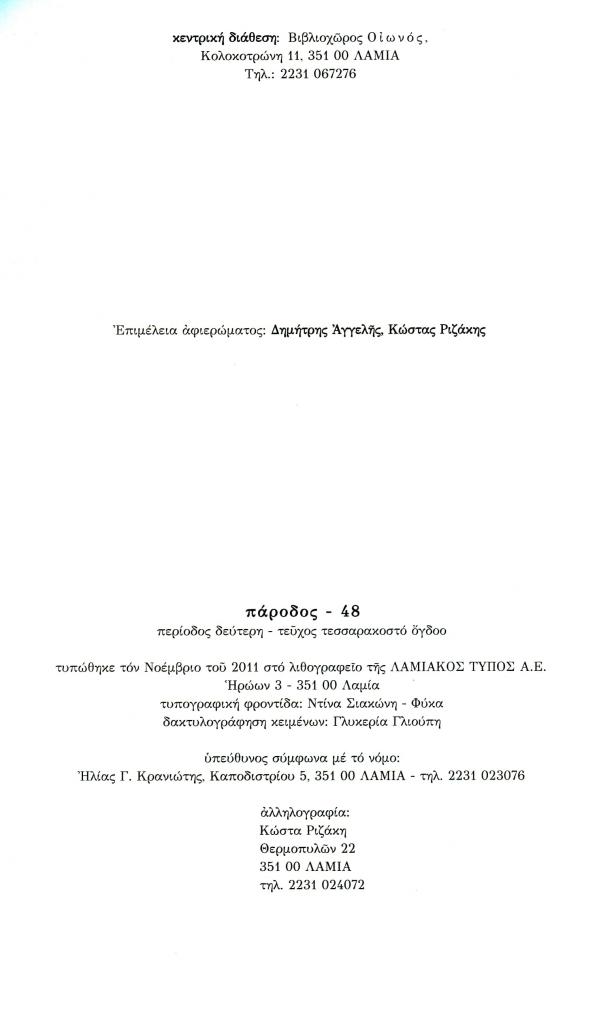 κεντρική διάθεση: Βιβλιοχῶρος Οἰωνός, Κολοκοτρώνη 11, 351 00 ΛΑΜΙΑ
Τηλ.: 2231 067276

Ἐπιμέλεια ἀφιερώματος: Δημήτρης Ἀγγελῆς, Κώστας Ριζάκης

πάροδος - 48
περίοδος δεύτερη - τεῦχος τεσσαρακοστό ὄγδοο

τυπώθηκε τόν Νοέμβριο τοῦ 2011 στό λιθογραφεῖο τῆς ΛΑΜΙΑΚΟΣ ΤΥΠΟΣ Α.Ε.
Ἡρώων 3 - 351 00 Λαμία
τυπογραφική φροντίδα: Ντίνα Σιακώνη - Φύκα
δακτυλογράφηση κειμένων: Γλυκερία Γλιούπη

ὑπεύθυνος σύμφωνα μέ τό νόμο:
Ἠλίας Γ. Κρανιώτης, Καποδιστρίου 5, 351 00 ΛΑΜΙΑ - τηλ. 2231 023076

ἀλληλογραφία:
Κώστα Ριζάκη
Θερμοπυλῶν 22
351 00 ΛΑΜΙΑ
τηλ. 2231 024072